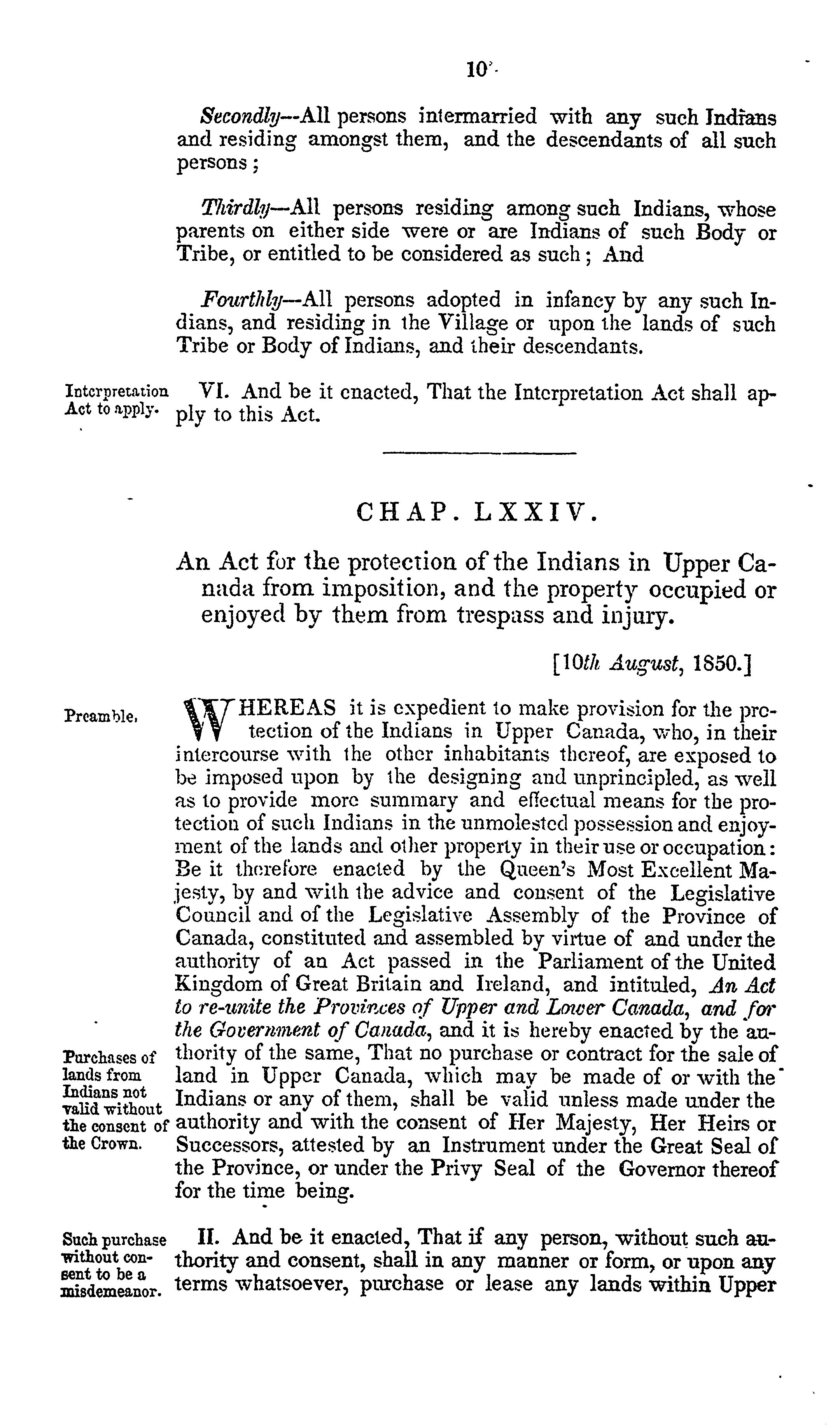 10

Secondly—All persons intermarried with any such Indians and residing amongst them, and the descendants of all such persons;

Thirdly—All persons residing among such Indians, whose parents on either side were or are Indians of such Body or Tribe, or entitled to be considered as such; And

Fourthly—All persons adopted in infancy by any such Indians, and residing in the Village or upon the lands of such Tribe or Body of Indians, and their descendants.

Interpretation Act to apply.

VI. And be it enacted, That the Interpretation Act shall apply to this Act.

CHAP. LXXIV.

An Act for the protection of the Indians in Upper Canada from imposition, and the property occupied or enjoyed by them from trespass and injury.

[10th August, 1850.]

Preamble.

WHEREAS it is expedient to make provision for the protection of the Indians in Upper Canada, who, in their intercourse with the other inhabitants thereof, are exposed to be imposed upon by the designing and unprincipled, as well as to provide more summary and effectual means for the protection of such Indians in the unmolested possession and enjoyment of the lands and other property in their use or occupation: Be it therefore enacted by the Queen's Most Excellent Majesty, by and with the advice and consent of the Legislative Council and of the Legislative Assembly of the Province of Canada, constituted and assembled by virtue of and under the authority of an Act passed in the Parliament of the United Kingdom of Great Britain and Ireland, and intituled, An Act to re-unite the Provinces of Upper and Lower Canada, and for the Government of Canada, and it is hereby enacted by the authority of the same, That no purchase or contract for the sale of land in Upper Canada, which may be made of or with the Indians or any of them, shall be valid unless made under the authority and with the consent of Her Majesty, Her Heirs or Successors, attested by an Instrument under the Great Seal of the Province, or under the Privy Seal of the Governor thereof for the time being.

Purchases of lands from Indians not valid without the consent of the Crown.

Such purchase without consent to be a misdemeanor.

II. And be it enacted, That if any person, without such authority and consent, shall in any manner or form, or upon any terms whatsoever, purchase or lease any lands within Upper